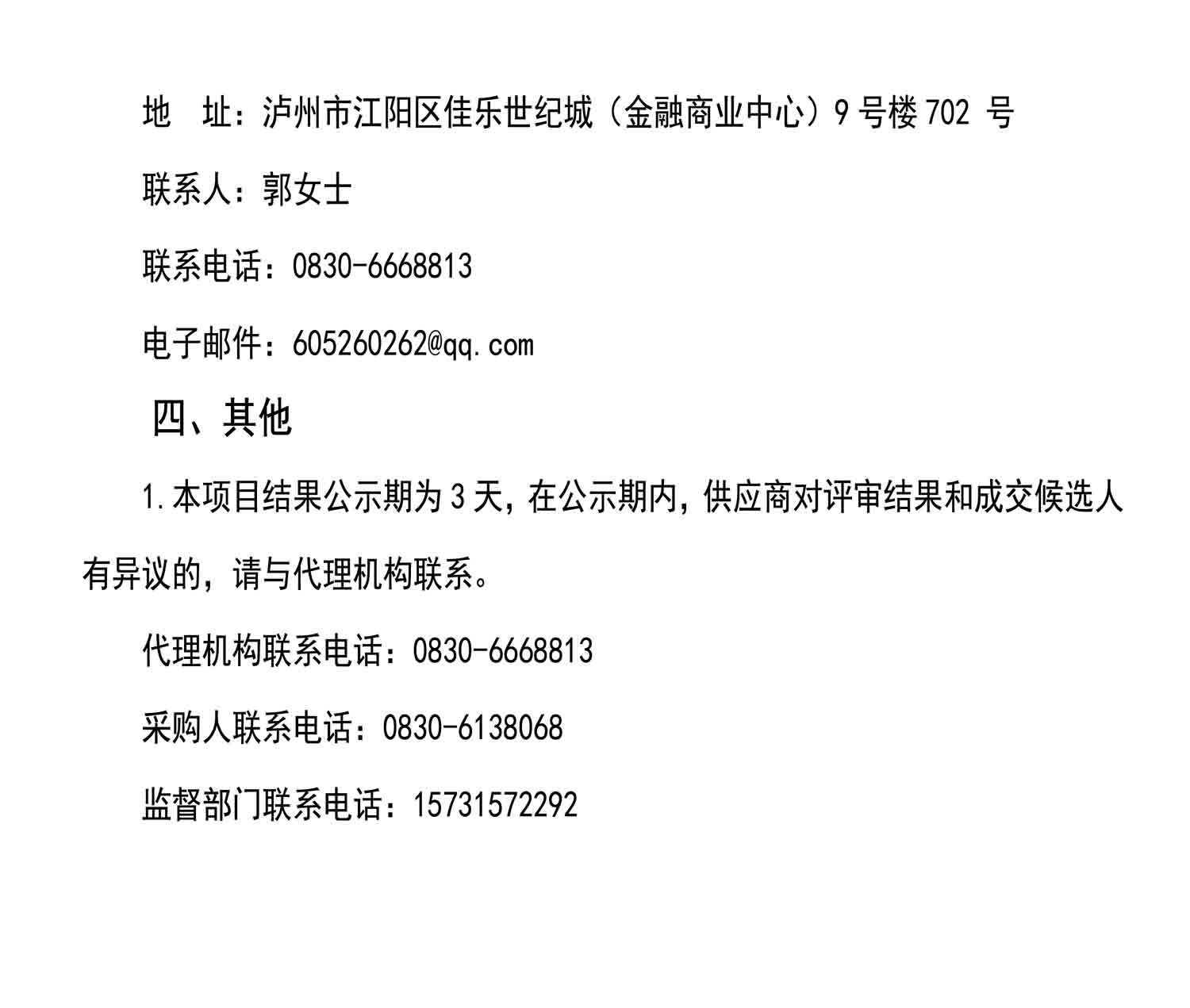 地 址：泸州市江阳区佳乐世纪城（金融商业中心）9号楼702号

联系人：郭女士

联系电话：0830-6668813

电子邮件：605260262@qq.com

四、其他

1.本项目结果公示期为3天，在公示期内，供应商对评审结果和成交候选人有异议的，请与代理机构联系。

代理机构联系电话：0830-6668813

采购人联系电话：0830-6138068

监督部门联系电话：15731572292